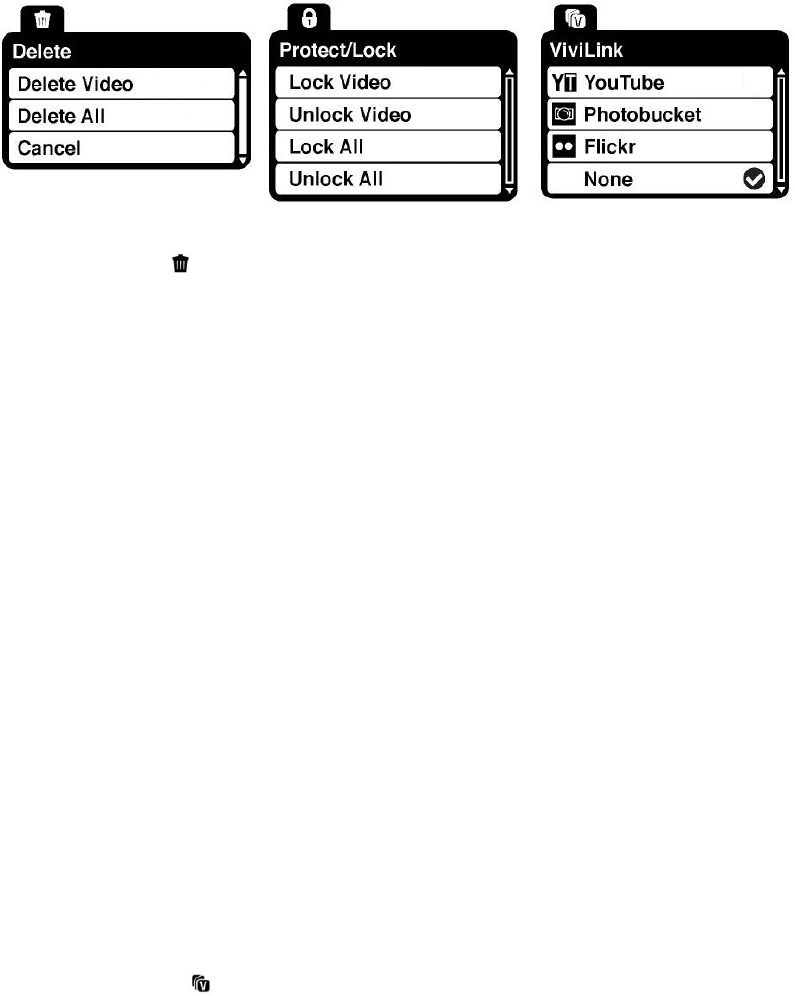 Delete
Delete Video
Delete All
Cancel

Protect/Lock
Lock Video
Unlock Video
Lock All
Unlock All

ViviLink
YouTube
Photobucket
Flickr
None